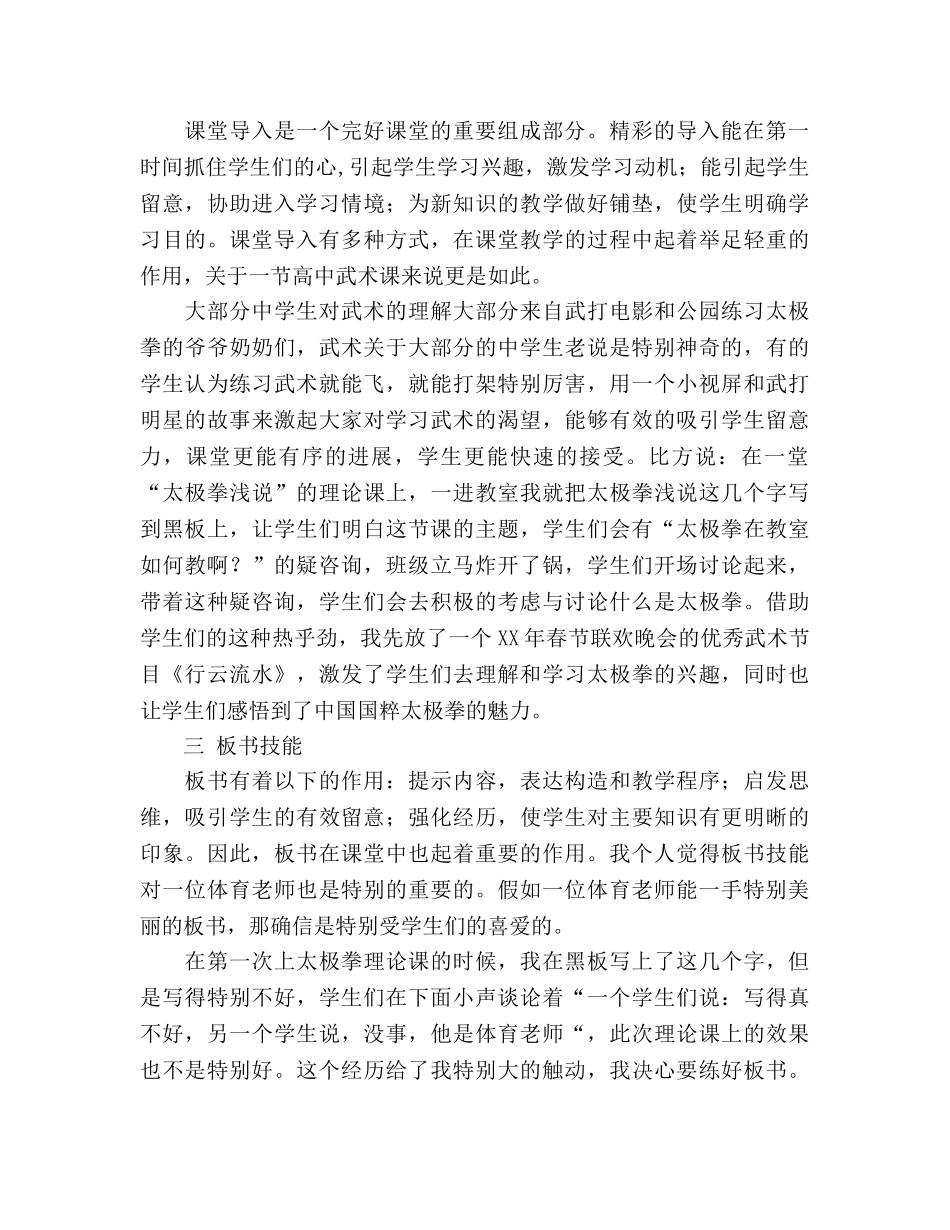 课堂导入是一个完好课堂的重要组成部分。精彩的导入能在第一时间抓住学生们的心,引起学生学习兴趣，激发学习动机；能引起学生留意，协助进入学习情境；为新知识的教学做好铺垫，使学生明确学习目的。课堂导入有多种方式，在课堂教学的过程中起着举足轻重的作用，关于一节高中武术课来说更是如此。

大部分中学生对武术的理解大部分来自武打电影和公园练习太极拳的爷爷奶奶们，武术关于大部分的中学生老说是特别神奇的，有的学生认为练习武术就能飞，就能打架特别厉害，用一个小视屏和武打明星的故事来激起大家对学习武术的渴望，能够有效的吸引学生留意力，课堂更能有序的进展，学生更能快速的接受。比方说：在一堂“太极拳浅说”的理论课上，一进教室我就把太极拳浅说这几个字写到黑板上，让学生们明白这节课的主题，学生们会有“太极拳在教室如何教啊？”的疑咨询，班级立马炸开了锅，学生们开场讨论起来，带着这种疑咨询，学生们会去积极的考虑与讨论什么是太极拳。借助学生们的这种热乎劲，我先放了一个XX年春节联欢晚会的优秀武术节目《行云流水》，激发了学生们去理解和学习太极拳的兴趣，同时也让学生们感悟到了中国国粹太极拳的魅力。

三 板书技能

板书有着以下的作用：提示内容，表达构造和教学程序；启发思维，吸引学生的有效留意；强化经历，使学生对主要知识有更明晰的印象。因此，板书在课堂中也起着重要的作用。我个人觉得板书技能对一位体育老师也是特别的重要的。假如一位体育老师能一手特别美丽的板书，那确信是特别受学生们的喜爱的。

在第一次上太极拳理论课的时候，我在黑板写上了这几个字，但是写得特别不好，学生们在下面小声谈论着“一个学生们说：写得真不好，另一个学生说，没事，他是体育老师“，此次理论课上的效果也不是特别好。这个经历给了我特别大的触动，我决心要练好板书。